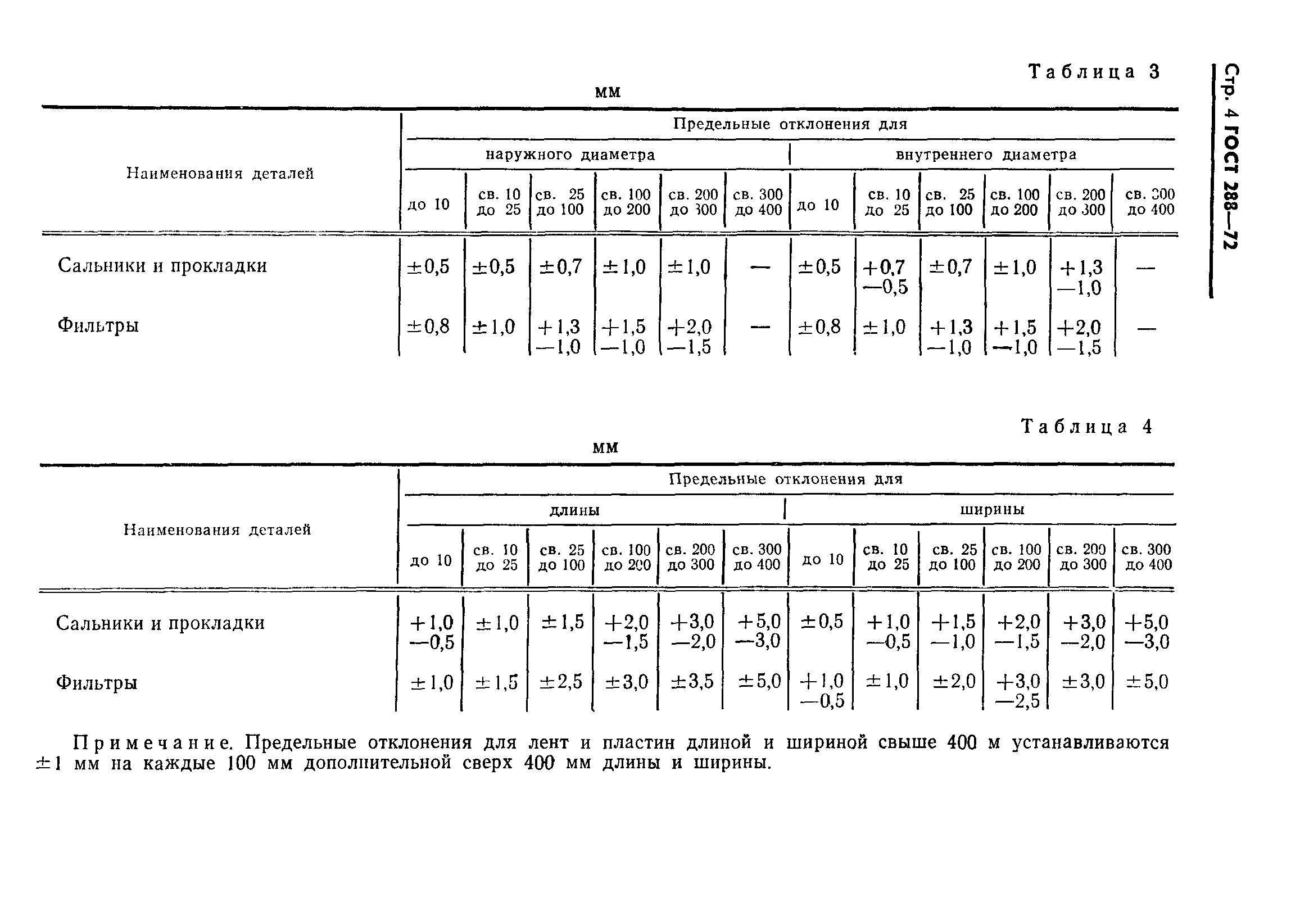 Стр. 4 ГОСТ 288—72

Таблица 3

мм

| Наименования деталей | Предельные отклонения для наружного диаметра до 10 | св. 10 до 25 | св. 25 до 100 | св. 100 до 200 | св. 200 до 300 | св. 300 до 400 | внутреннего диаметра до 10 | св. 10 до 25 | св. 25 до 100 | св. 100 до 200 | св. 200 до 300 | св. 300 до 400 |
|---|---|---|---|---|---|---|---|---|---|---|---|---|
| Сальники и прокладки | ±0,5 | ±0,5 | ±0,7 | ±1,0 | ±1,0 | — | ±0,5 | +0,7 —0,5 | ±0,7 | ±1,0 | +1,3 —1,0 | — |
| Фильтры | ±0,8 | ±1,0 | +1,3 —1,0 | +1,5 —1,0 | +2,0 —1,5 | — | ±0,8 | ±1,0 | +1,3 —1,0 | +1,5 —1,0 | +2,0 —1,5 | — |

Таблица 4

мм

| Наименования деталей | Предельные отклонения для длины до 10 | св. 10 до 25 | св. 25 до 100 | св. 100 до 200 | св. 200 до 300 | св. 300 до 400 | ширины до 10 | св. 10 до 25 | св. 25 до 100 | св. 100 до 200 | св. 200 до 300 | св. 300 до 400 |
|---|---|---|---|---|---|---|---|---|---|---|---|---|
| Сальники и прокладки | +1,0 —0,5 | ±1,0 | ±1,5 | +2,0 —1,5 | +3,0 —2,0 | +5,0 —3,0 | ±0,5 | +1,0 —0,5 | +1,5 —1,0 | +2,0 —1,5 | +3,0 —2,0 | +5,0 —3,0 |
| Фильтры | ±1,0 | ±1,5 | ±2,5 | ±3,0 | ±3,5 | ±5,0 | +1,0 —0,5 | ±1,0 | ±2,0 | +3,0 —2,5 | ±3,0 | ±5,0 |

Примечание. Предельные отклонения для лент и пластин длиной и шириной свыше 400 м устанавливаются ±1 мм на каждые 100 мм дополнительной сверх 400 мм длины и ширины.